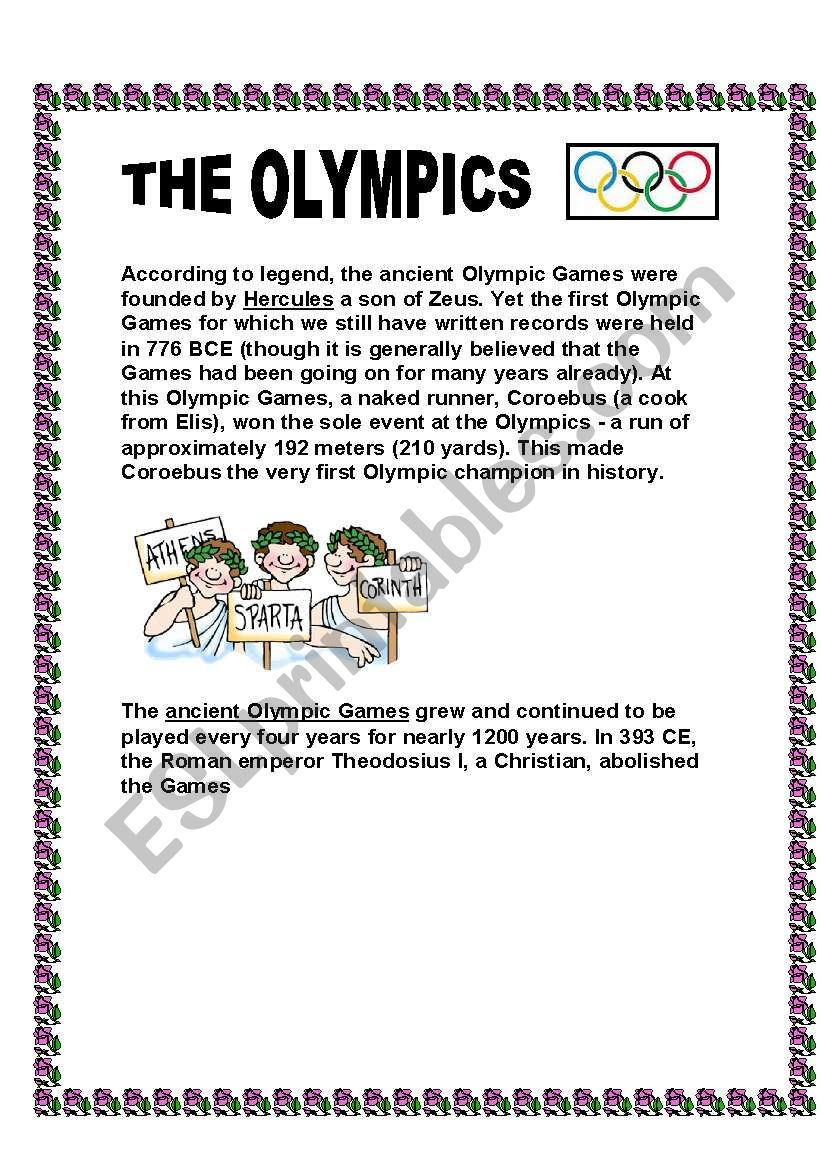 THE OLYMPICS

According to legend, the ancient Olympic Games were founded by Hercules a son of Zeus. Yet the first Olympic Games for which we still have written records were held in 776 BCE (though it is generally believed that the Games had been going on for many years already). At this Olympic Games, a naked runner, Coroebus (a cook from Elis), won the sole event at the Olympics - a run of approximately 192 meters (210 yards). This made Coroebus the very first Olympic champion in history.

ATHENS
SPARTA
CORINTH

The ancient Olympic Games grew and continued to be played every four years for nearly 1200 years. In 393 CE, the Roman emperor Theodosius I, a Christian, abolished the Games

ESLprintables.com